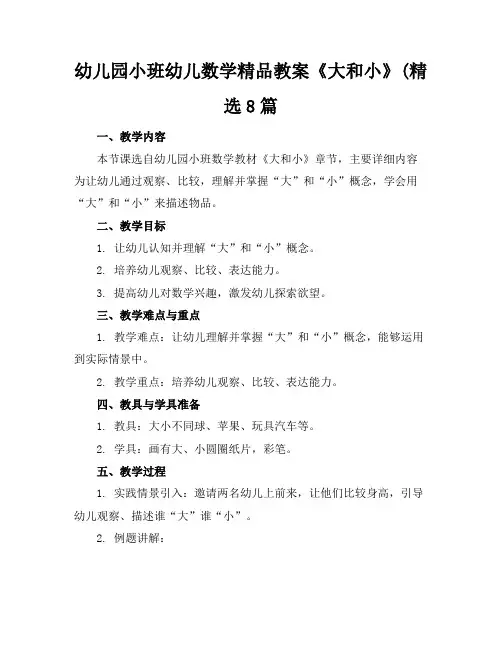 幼儿园小班幼儿数学精品教案《大和小》(精选8篇

一、教学内容

本节课选自幼儿园小班数学教材《大和小》章节，主要详细内容为让幼儿通过观察、比较，理解并掌握“大”和“小”概念，学会用“大”和“小”来描述物品。

二、教学目标

1. 让幼儿认知并理解“大”和“小”概念。

2. 培养幼儿观察、比较、表达能力。

3. 提高幼儿对数学兴趣，激发幼儿探索欲望。

三、教学难点与重点

1. 教学难点：让幼儿理解并掌握“大”和“小”概念，能够运用到实际情景中。

2. 教学重点：培养幼儿观察、比较、表达能力。

四、教具与学具准备

1. 教具：大小不同球、苹果、玩具汽车等。

2. 学具：画有大、小圆圈纸片，彩笔。

五、教学过程

1. 实践情景引入：邀请两名幼儿上前来，让他们比较身高，引导幼儿观察、描述谁“大”谁“小”。

2. 例题讲解：